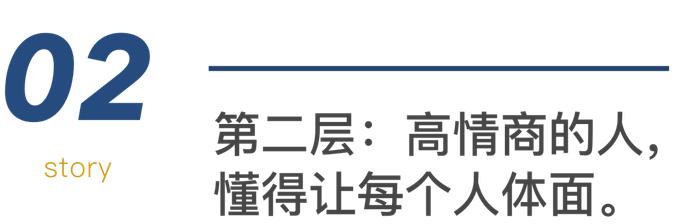 02
story

第二层：高情商的人，懂得让每个人体面。